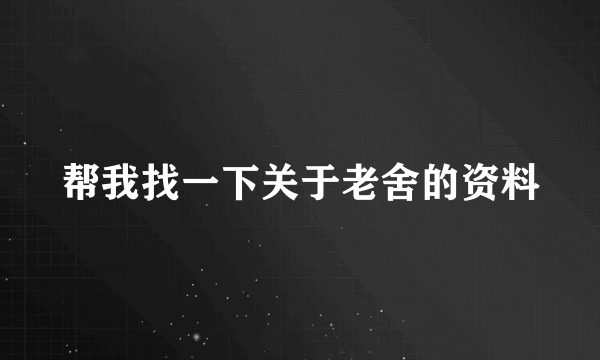 帮我找一下关于老舍的资料